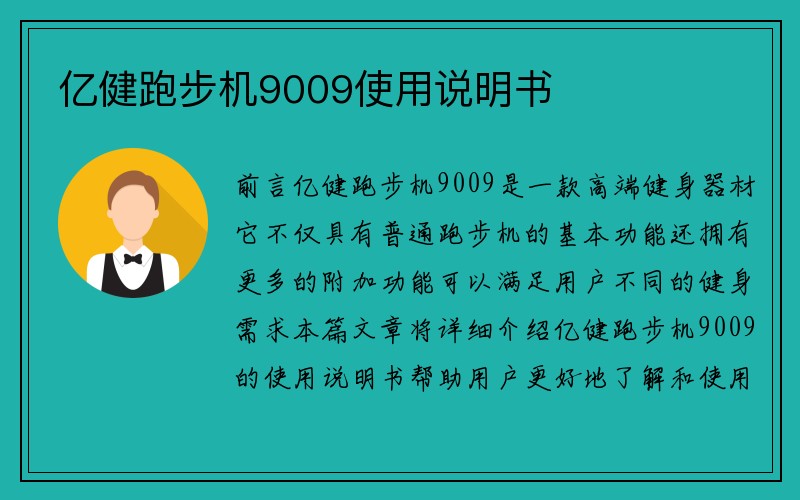 亿健跑步机9009使用说明书

前言亿健跑步机9009是一款高端健身器材它不仅具有普通跑步机的基本功能还拥有更多的附加功能可以满足用户不同的健身需求本篇文章将详细介绍亿健跑步机9009的使用说明书帮助用户更好地了解和使用